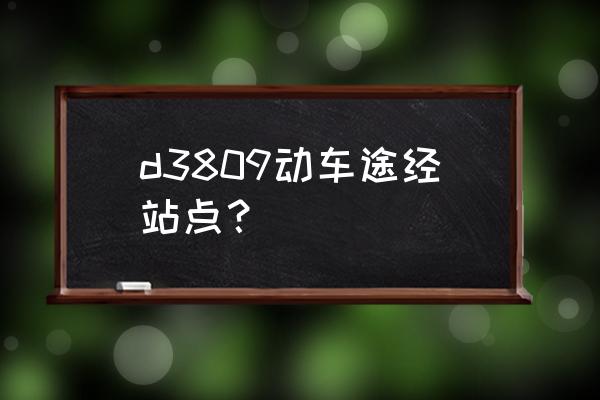 d3809动车途经站点？